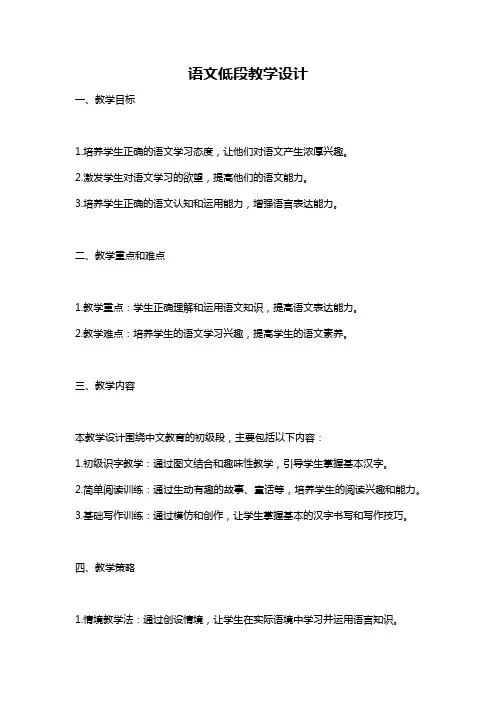 语文低段教学设计

一、教学目标

1.培养学生正确的语文学习态度，让他们对语文产生浓厚兴趣。

2.激发学生对语文学习的欲望，提高他们的语文能力。

3.培养学生正确的语文认知和运用能力，增强语言表达能力。

二、教学重点和难点

1.教学重点：学生正确理解和运用语文知识，提高语文表达能力。

2.教学难点：培养学生的语文学习兴趣，提高学生的语文素养。

三、教学内容

本教学设计围绕中文教育的初级段，主要包括以下内容：

1.初级识字教学：通过图文结合和趣味性教学，引导学生掌握基本汉字。

2.简单阅读训练：通过生动有趣的故事、童话等，培养学生的阅读兴趣和能力。

3.基础写作训练：通过模仿和创作，让学生掌握基本的汉字书写和写作技巧。

四、教学策略

1.情境教学法：通过创设情境，让学生在实际语境中学习并运用语言知识。